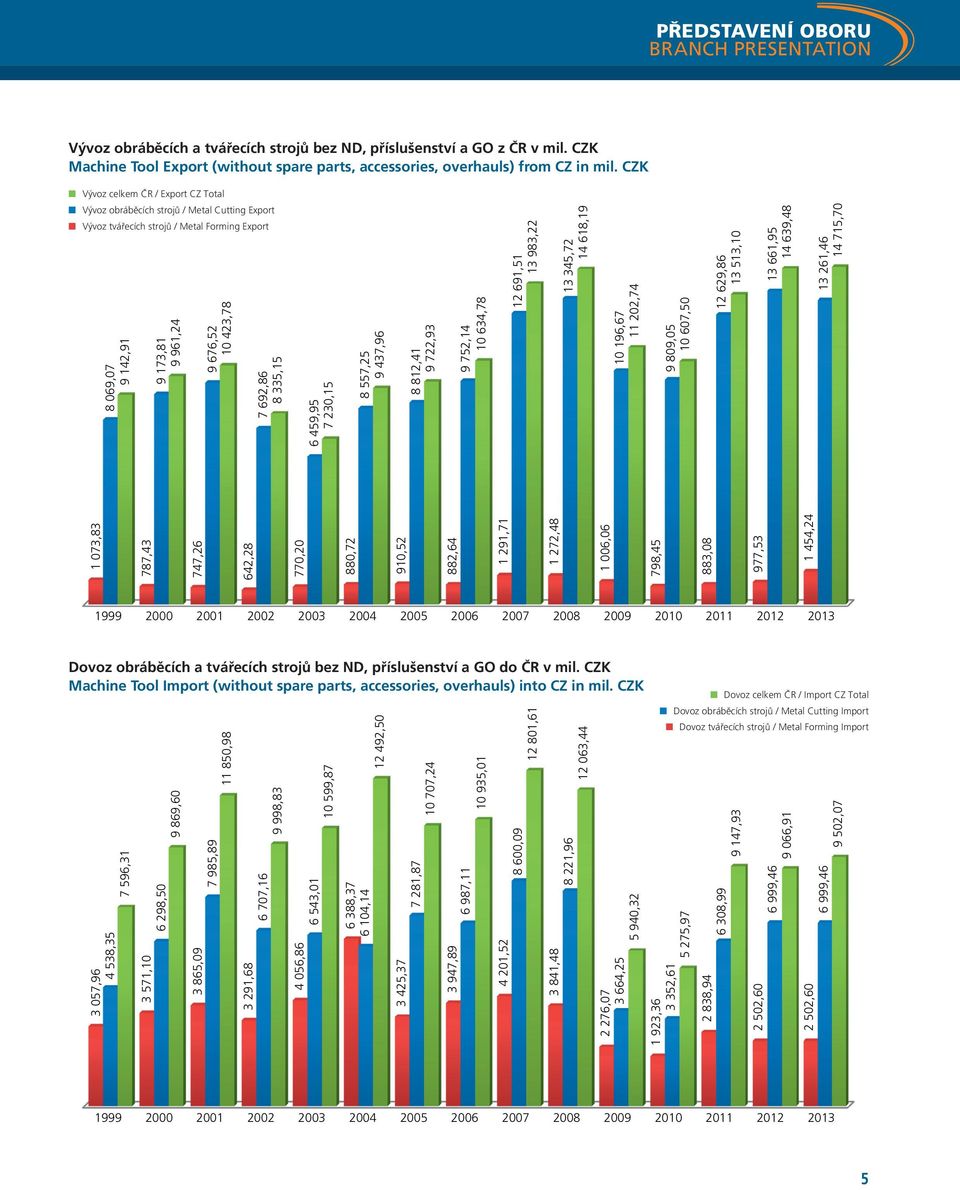 PŘEDSTAVENÍ OBORU
BRANCH PRESENTATION

Vývoz obráběcích a tvářecích strojů bez ND, příslušenství a GO z ČR v mil. CZK
Machine Tool Export (without spare parts, accessories, overhauls) from CZ in mil. CZK

Vývoz celkem ČR / Export CZ Total
Vývoz obráběcích strojů / Metal Cutting Export
Vývoz tvářecích strojů / Metal Forming Export

1 073,83
8 069,07
9 142,91
787,43
9 173,81
9 961,24
747,26
9 676,52
10 423,78
642,28
7 692,86
8 335,15
770,20
6 459,95
7 230,15
880,72
8 557,25
9 437,96
910,52
8 812,41
9 722,93
882,64
9 752,14
10 634,78
1 291,71
12 691,51
13 983,22
1 272,48
13 345,72
14 618,19
1 006,06
10 196,67
11 202,74
798,45
9 809,05
10 607,50
883,08
12 629,86
13 513,10
977,53
13 661,95
14 639,48
1 454,24
13 261,46
14 715,70

1999 2000 2001 2002 2003 2004 2005 2006 2007 2008 2009 2010 2011 2012 2013

Dovoz obráběcích a tvářecích strojů bez ND, příslušenství a GO do ČR v mil. CZK
Machine Tool Import (without spare parts, accessories, overhauls) into CZ in mil. CZK

Dovoz celkem ČR / Import CZ Total
Dovoz obráběcích strojů / Metal Cutting Import
Dovoz tvářecích strojů / Metal Forming Import

3 057,96
4 538,35
7 596,31
3 571,10
6 298,50
9 869,60
3 865,09
7 985,89
11 850,98
3 291,68
6 707,16
9 998,83
4 056,86
6 543,01
10 599,87
6 388,37
6 104,14
12 492,50
3 425,37
7 281,87
10 707,24
3 947,89
6 987,11
10 935,01
4 201,52
8 600,09
12 801,61
3 841,48
8 221,96
12 063,44
2 276,07
3 664,25
5 940,32
1 923,36
3 352,61
5 275,97
2 838,94
6 308,99
9 147,93
2 502,60
6 999,46
9 066,91
2 502,60
6 999,46
9 502,07

1999 2000 2001 2002 2003 2004 2005 2006 2007 2008 2009 2010 2011 2012 2013

5